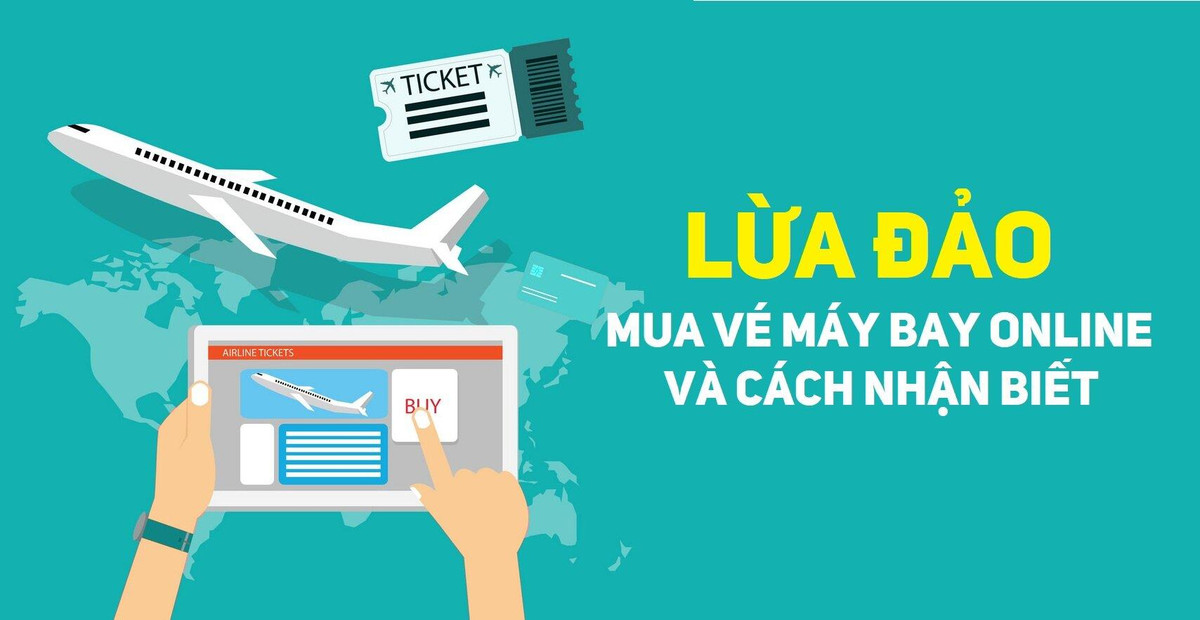 TICKET

AIRLINE TICKETS

BUY

LỪA ĐẢO
MUA VÉ MÁY BAY ONLINE
VÀ CÁCH NHẬN BIẾT